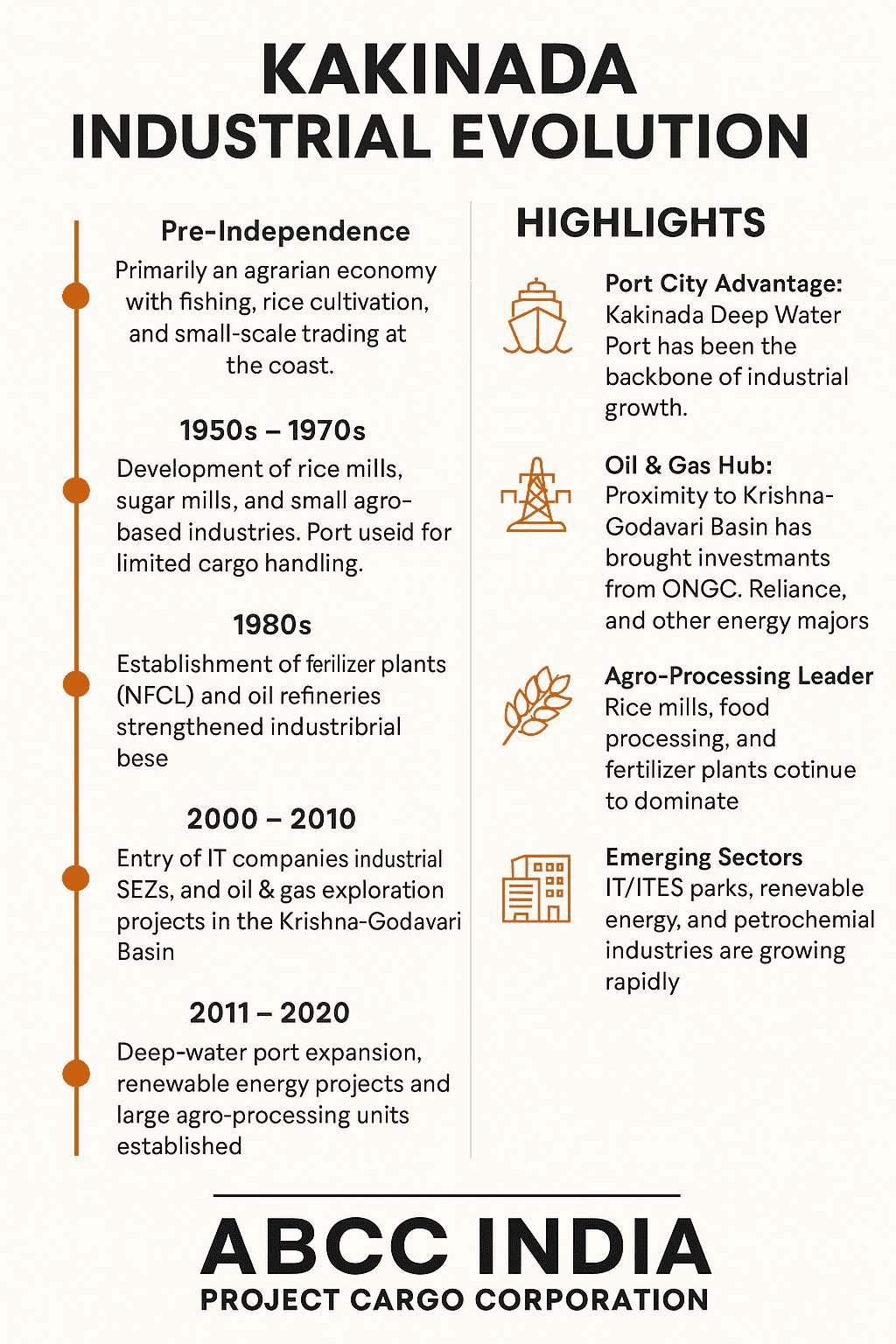 KAKINADA
INDUSTRIAL EVOLUTION

Pre-Independence
Primarily an agrarian economy with fishing, rice cultivation, and small-scale trading at the coast.

1950s – 1970s
Development of rice mills, sugar mills, and small agro-based industries. Port useid for limited cargo handling.

1980s
Establishment of ferilizer plants (NFCL) and oil refineries strengthened industribrial bese

2000 – 2010
Entry of IT companies industrial SEZs, and oil & gas exploration projects in the Krishna-Godavari Basin

2011 – 2020
Deep-water port expansion, renewable energy projects and large agro-processing units established

HIGHLIGHTS

Port City Advantage:
Kakinada Deep Water Port has been the backbone of industrial growth.

Oil & Gas Hub:
Proximity to Krishna-Godavari Basin has brought investmants from ONGC. Reliance, and other energy majors

Agro-Processing Leader
Rice mills, food processing, and fertilizer plants cotinue to dominate

Emerging Sectors
IT/ITES parks, renevable energy, and petrochemial industries are growing rapidly

ABCC INDIA
PROJECT CARGO CORPORATION